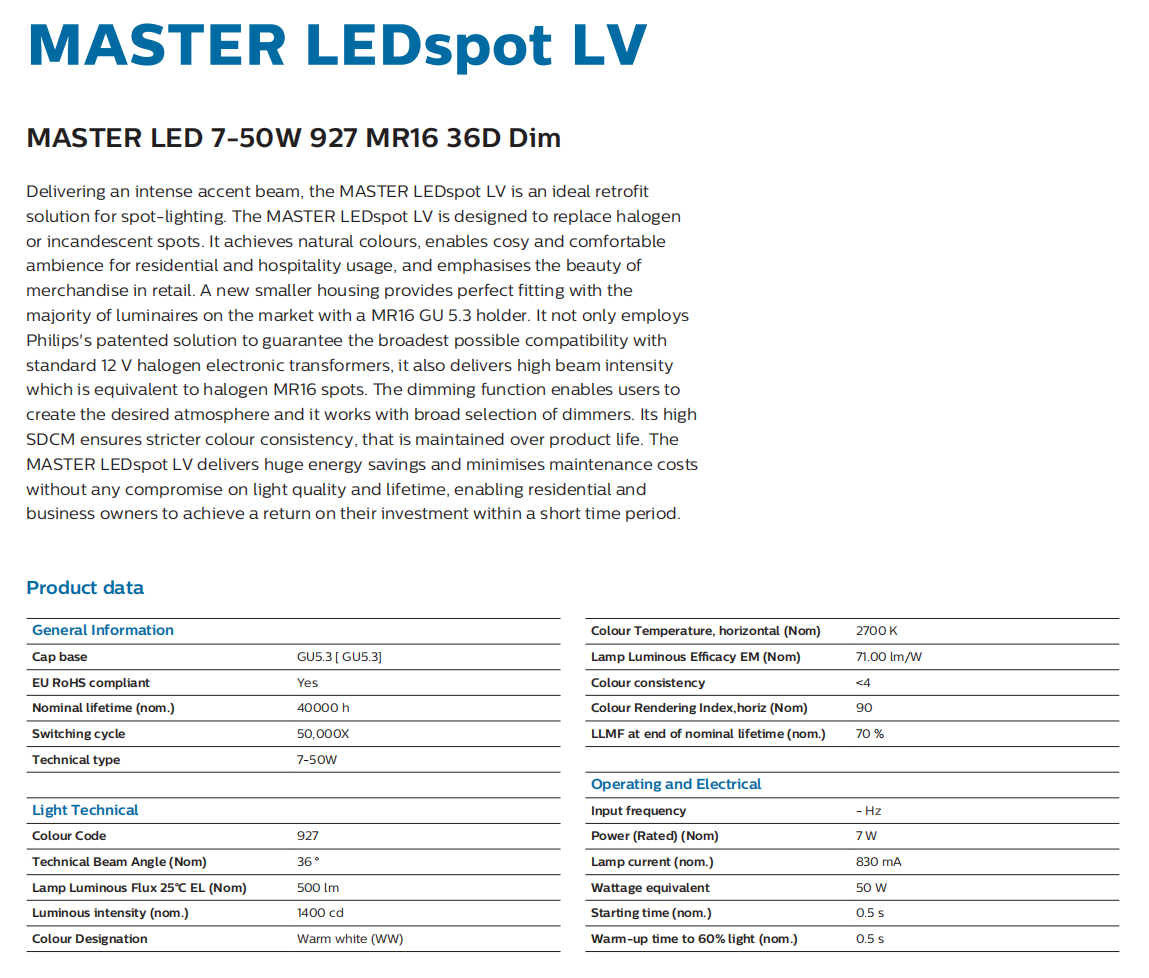 MASTER LEDspot LV

MASTER LED 7-50W 927 MR16 36D Dim

Delivering an intense accent beam, the MASTER LEDspot LV is an ideal retrofit solution for spot-lighting. The MASTER LEDspot LV is designed to replace halogen or incandescent spots. It achieves natural colours, enables cosy and comfortable ambience for residential and hospitality usage, and emphasises the beauty of merchandise in retail. A new smaller housing provides perfect fitting with the majority of luminaires on the market with a MR16 GU 5.3 holder. It not only employs Philips's patented solution to guarantee the broadest possible compatibility with standard 12 V halogen electronic transformers, it also delivers high beam intensity which is equivalent to halogen MR16 spots. The dimming function enables users to create the desired atmosphere and it works with broad selection of dimmers. Its high SDCM ensures stricter colour consistency, that is maintained over product life. The MASTER LEDspot LV delivers huge energy savings and minimises maintenance costs without any compromise on light quality and lifetime, enabling residential and business owners to achieve a return on their investment within a short time period.

Product data

| General Information | |
|---|---|
| Cap base | GU5.3 [ GU5.3] |
| EU RoHS compliant | Yes |
| Nominal lifetime (nom.) | 40000 h |
| Switching cycle | 50,000X |
| Technical type | 7-50W |

| Light Technical | |
|---|---|
| Colour Code | 927 |
| Technical Beam Angle (Nom) | 36 ° |
| Lamp Luminous Flux 25°C EL (Nom) | 500 lm |
| Luminous intensity (nom.) | 1400 cd |
| Colour Designation | Warm white (WW) |

| | |
|---|---|
| Colour Temperature, horizontal (Nom) | 2700 K |
| Lamp Luminous Efficacy EM (Nom) | 71.00 lm/W |
| Colour consistency | <4 |
| Colour Rendering Index,horiz (Nom) | 90 |
| LLMF at end of nominal lifetime (nom.) | 70 % |

| Operating and Electrical | |
|---|---|
| Input frequency | - Hz |
| Power (Rated) (Nom) | 7 W |
| Lamp current (nom.) | 830 mA |
| Wattage equivalent | 50 W |
| Starting time (nom.) | 0.5 s |
| Warm-up time to 60% light (nom.) | 0.5 s |